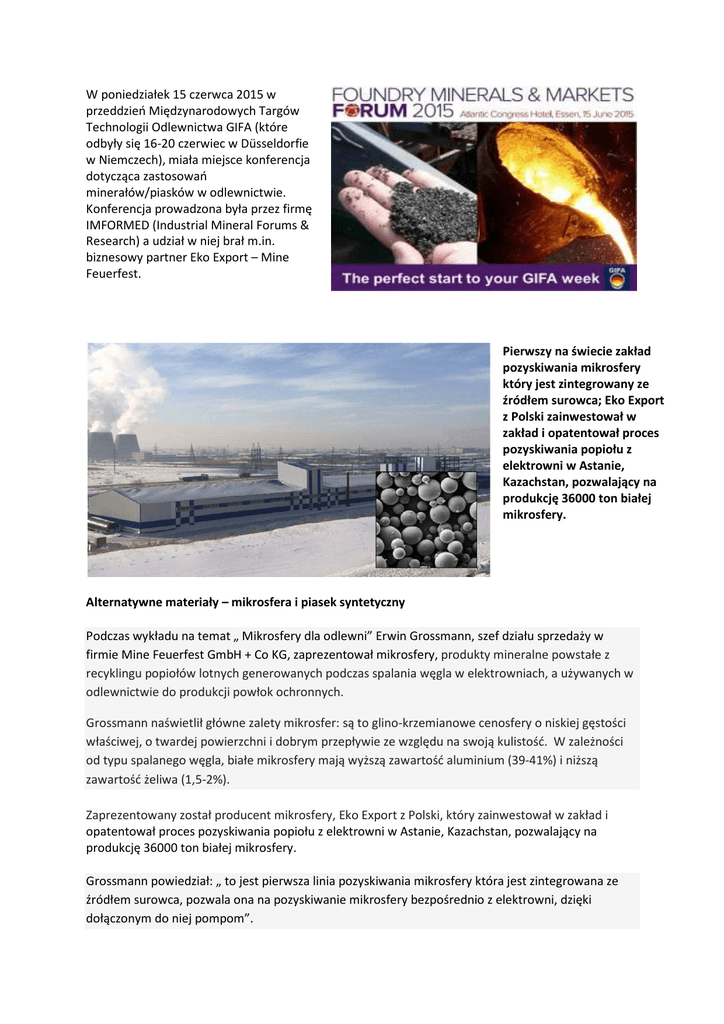 W poniedziałek 15 czerwca 2015 w przeddzień Międzynarodowych Targów Technologii Odlewnictwa GIFA (które odbyły się 16-20 czerwiec w Düsseldorfie w Niemczech), miała miejsce konferencja dotycząca zastosowań minerałów/piasków w odlewnictwie. Konferencja prowadzona była przez firmę IMFORMED (Industrial Mineral Forums & Research) a udział w niej brał m.in. biznesowy partner Eko Export – Mine Feuerfest.

FOUNDRY MINERALS & MARKETS FORUM 2015 Atlantic Congress Hotel, Essen, 15 June 2015

The perfect start to your GIFA week

GIFA

Pierwszy na świecie zakład pozyskiwania mikrosfery który jest zintegrowany ze źródłem surowca; Eko Export z Polski zainwestował w zakład i opatentował proces pozyskiwania popiołu z elektrowni w Astanie, Kazachstan, pozwalający na produkcję 36000 ton białej mikrosfery.

Alternatywne materiały – mikrosfera i piasek syntetyczny

Podczas wykładu na temat „ Mikrosfery dla odlewni" Erwin Grossmann, szef działu sprzedaży w firmie Mine Feuerfest GmbH + Co KG, zaprezentował mikrosfery, produkty mineralne powstałe z recyklingu popiołów lotnych generowanych podczas spalania węgla w elektrowniach, a używanych w odlewnictwie do produkcji powłok ochronnych.

Grossmann naświetlił główne zalety mikrosfer: są to glino-krzemianowe cenosfery o niskiej gęstości właściwej, o twardej powierzchni i dobrym przepływie ze względu na swoją kulistość. W zależności od typu spalanego węgla, białe mikrosfery mają wyższą zawartość aluminium (39-41%) i niższą zawartość żeliwa (1,5-2%).

Zaprezentowany został producent mikrosfery, Eko Export z Polski, który zainwestował w zakład i opatentował proces pozyskiwania popiołu z elektrowni w Astanie, Kazachstan, pozwalający na produkcję 36000 ton białej mikrosfery.

Grossmann powiedział: „ to jest pierwsza linia pozyskiwania mikrosfery która jest zintegrowana ze źródłem surowca, pozwala ona na pozyskiwanie mikrosfery bezpośrednio z elektrowni, dzięki dołączonym do niej pompom".